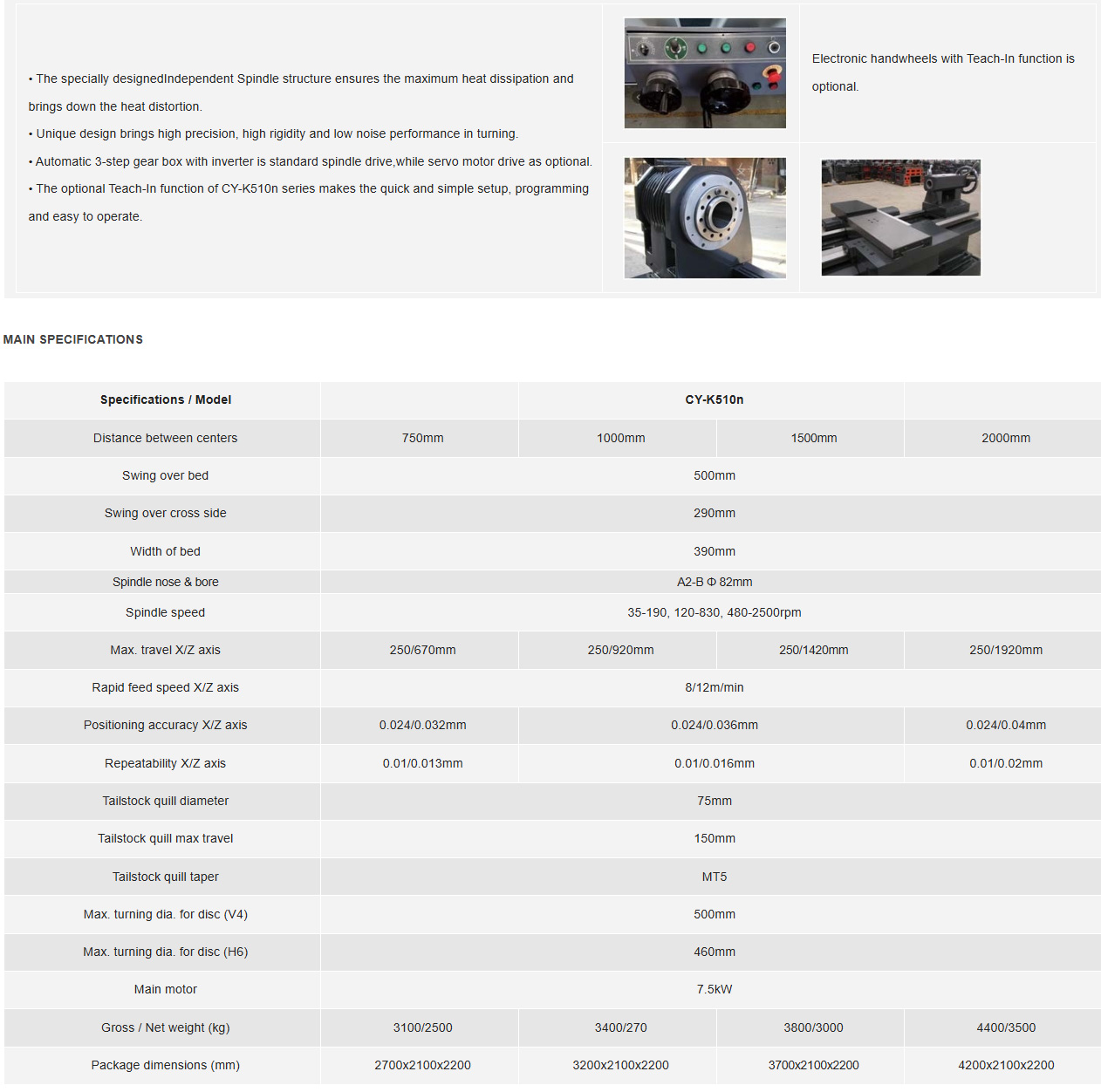 • The specially designedIndependent Spindle structure ensures the maximum heat dissipation and brings down the heat distortion.

• Unique design brings high precision, high rigidity and low noise performance in turning.

• Automatic 3-step gear box with inverter is standard spindle drive,while servo motor drive as optional.

• The optional Teach-In function of CY-K510n series makes the quick and simple setup, programming and easy to operate.

Electronic handwheels with Teach-In function is optional.

MAIN SPECIFICATIONS

| Specifications / Model | CY-K510n | | | |
|---|---|---|---|---|
| Distance between centers | 750mm | 1000mm | 1500mm | 2000mm |
| Swing over bed | 500mm | | | |
| Swing over cross side | 290mm | | | |
| Width of bed | 390mm | | | |
| Spindle nose & bore | A2-B Φ 82mm | | | |
| Spindle speed | 35-190, 120-830, 480-2500rpm | | | |
| Max. travel X/Z axis | 250/670mm | 250/920mm | 250/1420mm | 250/1920mm |
| Rapid feed speed X/Z axis | 8/12m/min | | | |
| Positioning accuracy X/Z axis | 0.024/0.032mm | 0.024/0.036mm | | 0.024/0.04mm |
| Repeatability X/Z axis | 0.01/0.013mm | 0.01/0.016mm | | 0.01/0.02mm |
| Tailstock quill diameter | 75mm | | | |
| Tailstock quill max travel | 150mm | | | |
| Tailstock quill taper | MT5 | | | |
| Max. turning dia. for disc (V4) | 500mm | | | |
| Max. turning dia. for disc (H6) | 460mm | | | |
| Main motor | 7.5kW | | | |
| Gross / Net weight (kg) | 3100/2500 | 3400/270 | 3800/3000 | 4400/3500 |
| Package dimensions (mm) | 2700x2100x2200 | 3200x2100x2200 | 3700x2100x2200 | 4200x2100x2200 |